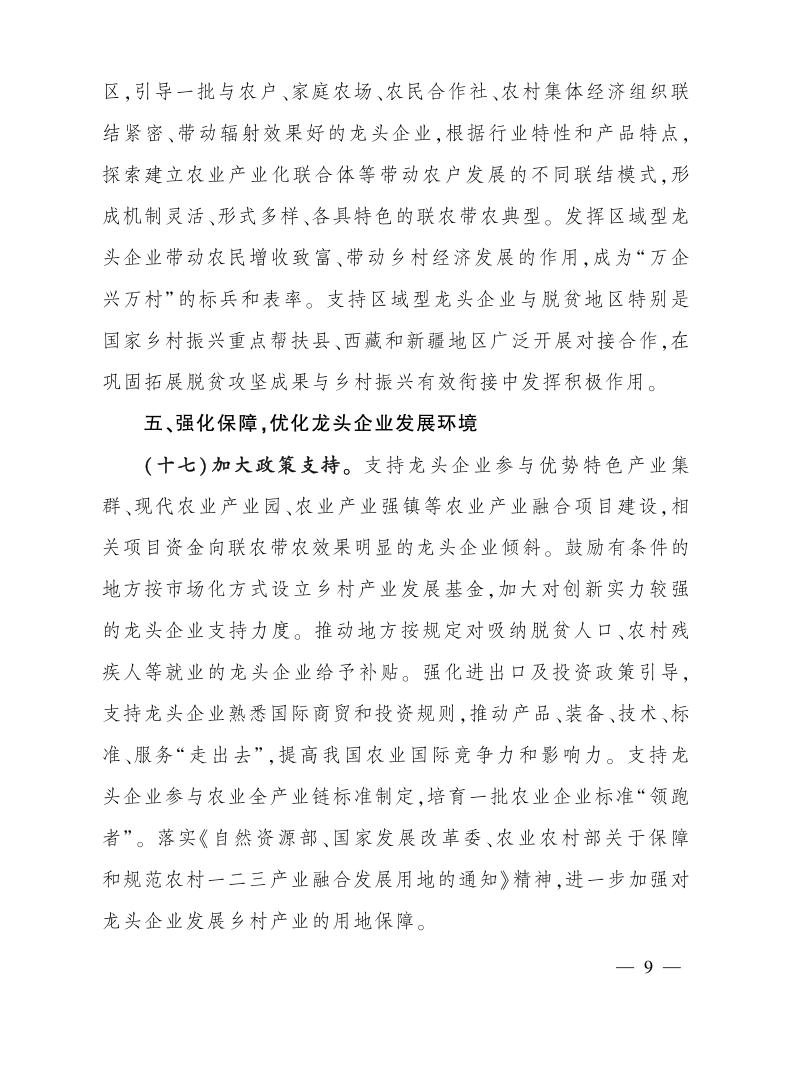 区,引导一批与农户、家庭农场、农民合作社、农村集体经济组织联结紧密、带动辐射效果好的龙头企业,根据行业特性和产品特点,探索建立农业产业化联合体等带动农户发展的不同联结模式,形成机制灵活、形式多样、各具特色的联农带农典型。发挥区域型龙头企业带动农民增收致富、带动乡村经济发展的作用,成为“万企兴万村”的标兵和表率。支持区域型龙头企业与脱贫地区特别是国家乡村振兴重点帮扶县、西藏和新疆地区广泛开展对接合作,在巩固拓展脱贫攻坚成果与乡村振兴有效衔接中发挥积极作用。

五、强化保障,优化龙头企业发展环境

(十七)加大政策支持。支持龙头企业参与优势特色产业集群、现代农业产业园、农业产业强镇等农业产业融合项目建设,相关项目资金向联农带农效果明显的龙头企业倾斜。鼓励有条件的地方按市场化方式设立乡村产业发展基金,加大对创新实力较强的龙头企业支持力度。推动地方按规定对吸纳脱贫人口、农村残疾人等就业的龙头企业给予补贴。强化进出口及投资政策引导,支持龙头企业熟悉国际商贸和投资规则,推动产品、装备、技术、标准、服务“走出去”,提高我国农业国际竞争力和影响力。支持龙头企业参与农业全产业链标准制定,培育一批农业企业标准“领跑者”。落实《自然资源部、国家发展改革委、农业农村部关于保障和规范农村一二三产业融合发展用地的通知》精神,进一步加强对龙头企业发展乡村产业的用地保障。

— 9 —